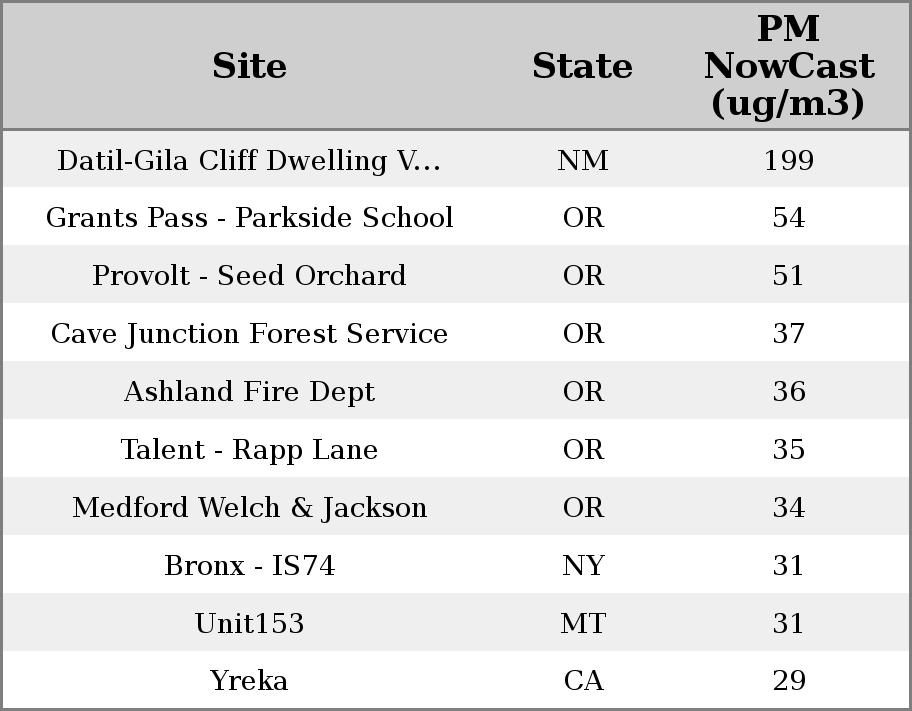 | Site | State | PM NowCast (ug/m3) |
|---|---|---|
| Datil-Gila Cliff Dwelling V... | NM | 199 |
| Grants Pass - Parkside School | OR | 54 |
| Provolt - Seed Orchard | OR | 51 |
| Cave Junction Forest Service | OR | 37 |
| Ashland Fire Dept | OR | 36 |
| Talent - Rapp Lane | OR | 35 |
| Medford Welch & Jackson | OR | 34 |
| Bronx - IS74 | NY | 31 |
| Unit153 | MT | 31 |
| Yreka | CA | 29 |